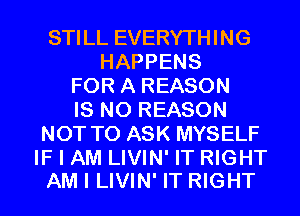 STILL EVERYTHING
HAPPENS
FOR A REASON
IS NO REASON
NOT TO ASK MYSELF
IF I AM LIVIN' IT RIGHT
AM I LIVIN' IT RIGHT